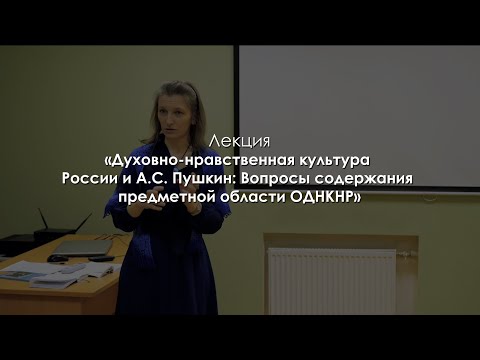 Лекция
«Духовно-нравственная культура России и А.С. Пушкин: Вопросы содержания предметной области ОДНКНР»